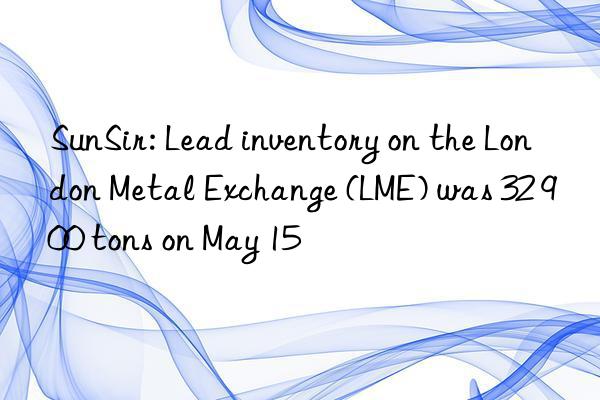 SunSir: Lead inventory on the London Metal Exchange (LME) was 32900 tons on May 15